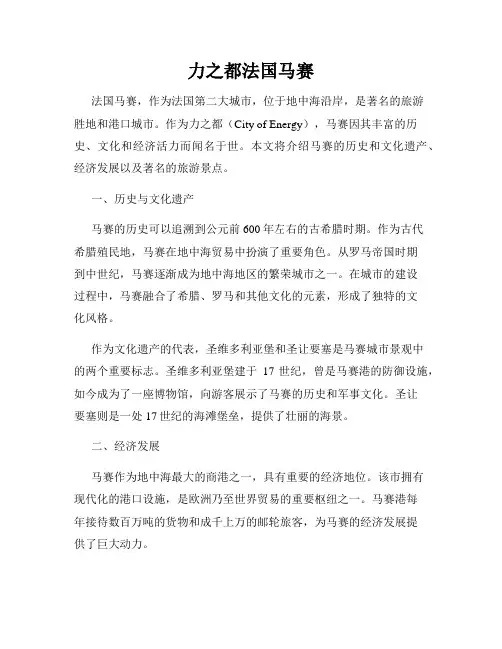 力之都法国马赛

法国马赛，作为法国第二大城市，位于地中海沿岸，是著名的旅游胜地和港口城市。作为力之都（City of Energy），马赛因其丰富的历史、文化和经济活力而闻名于世。本文将介绍马赛的历史和文化遗产、经济发展以及著名的旅游景点。

一、历史与文化遗产

马赛的历史可以追溯到公元前600年左右的古希腊时期。作为古代希腊殖民地，马赛在地中海贸易中扮演了重要角色。从罗马帝国时期到中世纪，马赛逐渐成为地中海地区的繁荣城市之一。在城市的建设过程中，马赛融合了希腊、罗马和其他文化的元素，形成了独特的文化风格。

作为文化遗产的代表，圣维多利亚堡和圣让要塞是马赛城市景观中的两个重要标志。圣维多利亚堡建于 17 世纪，曾是马赛港的防御设施，如今成为了一座博物馆，向游客展示了马赛的历史和军事文化。圣让要塞则是一处17世纪的海滩堡垒，提供了壮丽的海景。

二、经济发展

马赛作为地中海最大的商港之一，具有重要的经济地位。该市拥有现代化的港口设施，是欧洲乃至世界贸易的重要枢纽之一。马赛港每年接待数百万吨的货物和成千上万的邮轮旅客，为马赛的经济发展提供了巨大动力。